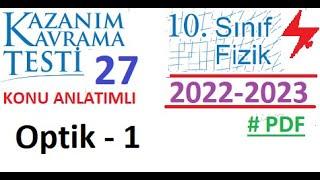 KAZANIM KAVRAMA TESTİ 27

KONU ANLATIMLI

Optik - 1

10. Sınıf Fizik

2022-2023

# PDF